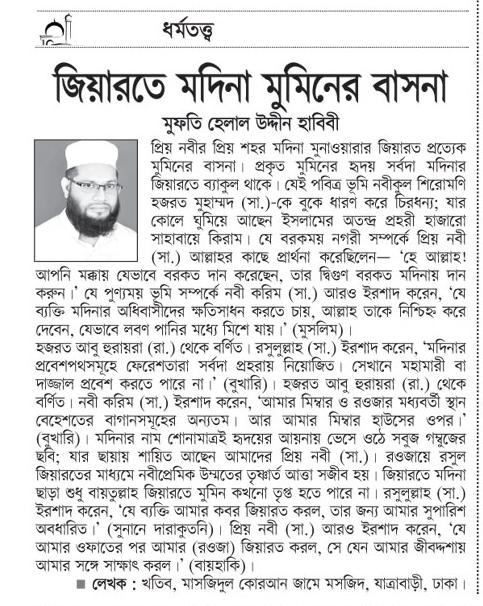 ধর্মতত্ত্ব

জিয়ারতে মদিনা মুমিনের বাসনা

মুফতি হেলাল উদ্দীন হাবিবী

প্রিয় নবীর প্রিয় শহর মদিনা মুনাওয়ারার জিয়ারত প্রত্যেক মুমিনের বাসনা। প্রকৃত মুমিনের হৃদয় সর্বদা মদিনার জিয়ারতে ব্যাকুল থাকে। যেই পবিত্র ভূমি নবীকুল শিরোমণি হজরত মুহাম্মদ (সা.)-কে বুকে ধারণ করে চিরধন্য; যার কোলে ঘুমিয়ে আছেন ইসলামের অতন্দ্র প্রহরী হাজারো সাহাবায়ে কিরাম। যে বরকময় নগরী সম্পর্কে প্রিয় নবী (সা.) আল্লাহর কাছে প্রার্থনা করেছিলেন— 'হে আল্লাহ! আপনি মক্কায় যেভাবে বরকত দান করেছেন, তার দ্বিগুণ বরকত মদিনায় দান করুন।' যে পুণ্যময় ভূমি সম্পর্কে নবী করিম (সা.) আরও ইরশাদ করেন, 'যে ব্যক্তি মদিনার অধিবাসীদের ক্ষতিসাধন করতে চায়, আল্লাহ তাকে নিশ্চিহ্ন করে দেবেন, যেভাবে লবণ পানির মধ্যে মিশে যায়।' (মুসলিম)।

হজরত আবু হুরায়রা (রা.) থেকে বর্ণিত। রসুলুল্লাহ (সা.) ইরশাদ করেন, 'মদিনার প্রবেশপথসমূহে ফেরেশতারা সর্বদা প্রহরায় নিয়োজিত। সেখানে মহামারী বা দাজ্জাল প্রবেশ করতে পারে না।' (বুখারি)। হজরত আবু হুরায়রা (রা.) থেকে বর্ণিত। নবী করিম (সা.) ইরশাদ করেন, 'আমার মিম্বার ও রওজার মধ্যবর্তী স্থান বেহেশতের বাগানসমূহের অন্যতম। আর আমার মিম্বার হাউসের ওপর।' (বুখারি)। মদিনার নাম শোনামাত্রই হৃদয়ের আয়নায় ভেসে ওঠে সবুজ গম্বুজের ছবি; যার ছায়ায় শায়িত আছেন আমাদের প্রিয় নবী (সা.)। রওজায়ে রসুল জিয়ারতের মাধ্যমে নবীপ্রেমিক উম্মতের তৃষ্ণার্ত আত্মা সজীব হয়। জিয়ারতে মদিনা ছাড়া শুধু বায়তুল্লাহ জিয়ারতে মুমিন কখনো তৃপ্ত হতে পারে না। রসুলুল্লাহ (সা.) ইরশাদ করেন, 'যে ব্যক্তি আমার কবর জিয়ারত করল, তার জন্য আমার সুপারিশ অবধারিত।' (সুনানে দারাকুতনি)। প্রিয় নবী (সা.) আরও ইরশাদ করেন, 'যে আমার ওফাতের পর আমার (রওজা) জিয়ারত করল, সে যেন আমার জীবদ্দশায় আমার সঙ্গে সাক্ষাৎ করল।' (বায়হাকি)।

■ লেখক : খতিব, মাসজিদুল কোরআন জামে মসজিদ, যাত্রাবাড়ী, ঢাকা।